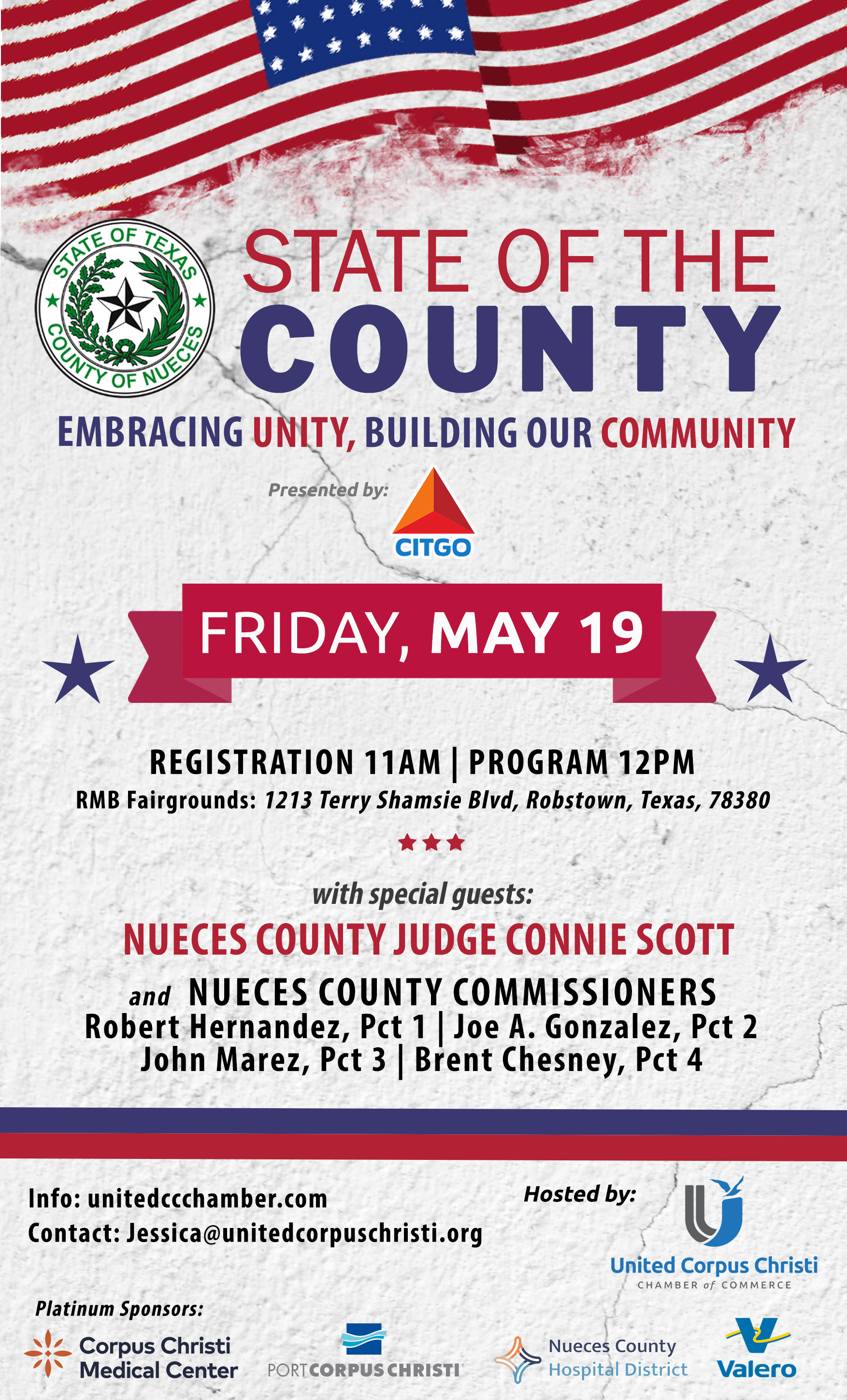 STATE OF TEXAS
COUNTY OF NUECES

STATE OF THE COUNTY

EMBRACING UNITY, BUILDING OUR COMMUNITY

Presented by:

CITGO

FRIDAY, MAY 19

REGISTRATION 11AM | PROGRAM 12PM
RMB Fairgrounds: 1213 Terry Shamsie Blvd, Robstown, Texas, 78380

with special guests:

NUECES COUNTY JUDGE CONNIE SCOTT

and NUECES COUNTY COMMISSIONERS
Robert Hernandez, Pct 1 | Joe A. Gonzalez, Pct 2
John Marez, Pct 3 | Brent Chesney, Pct 4

Info: unitedccchamber.com
Contact: Jessica@unitedcorpuschristi.org

Hosted by:

United Corpus Christi
CHAMBER of COMMERCE

Platinum Sponsors:

Corpus Christi Medical Center

PORT CORPUS CHRISTI

Nueces County Hospital District

Valero